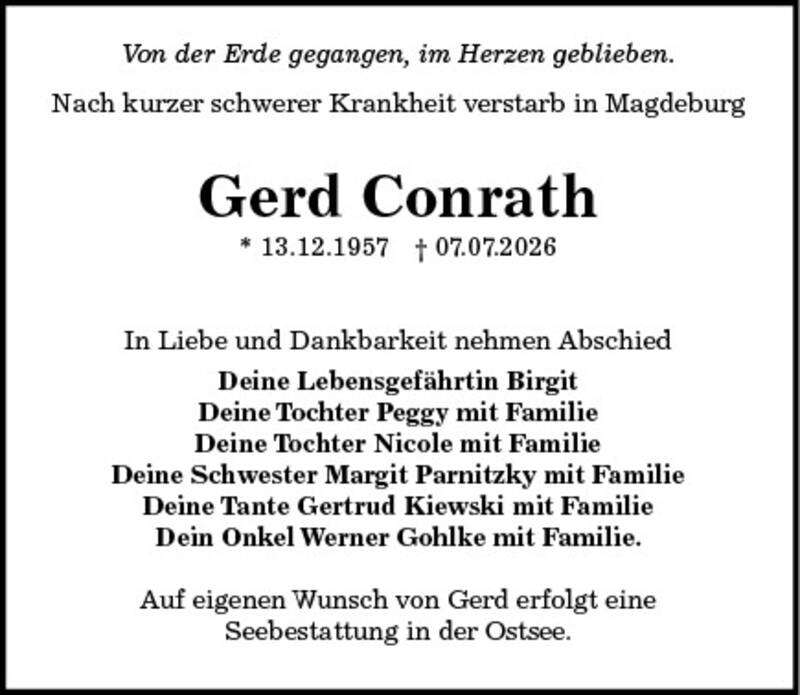 Von der Erde gegangen, im Herzen geblieben.

Nach kurzer schwerer Krankheit verstarb in Magdeburg

Gerd Conrath

* 13.12.1957 † 07.07.2026

In Liebe und Dankbarkeit nehmen Abschied

Deine Lebensgefährtin Birgit
Deine Tochter Peggy mit Familie
Deine Tochter Nicole mit Familie
Deine Schwester Margit Parnitzky mit Familie
Deine Tante Gertrud Kiewski mit Familie
Dein Onkel Werner Gohlke mit Familie.

Auf eigenen Wunsch von Gerd erfolgt eine Seebestattung in der Ostsee.